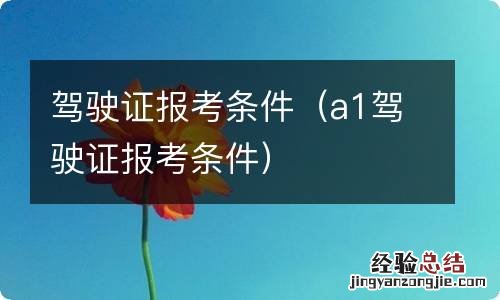 驾驶证报考条件（a1驾驶证报考条件）

经验总结
jingyanzongjie.com